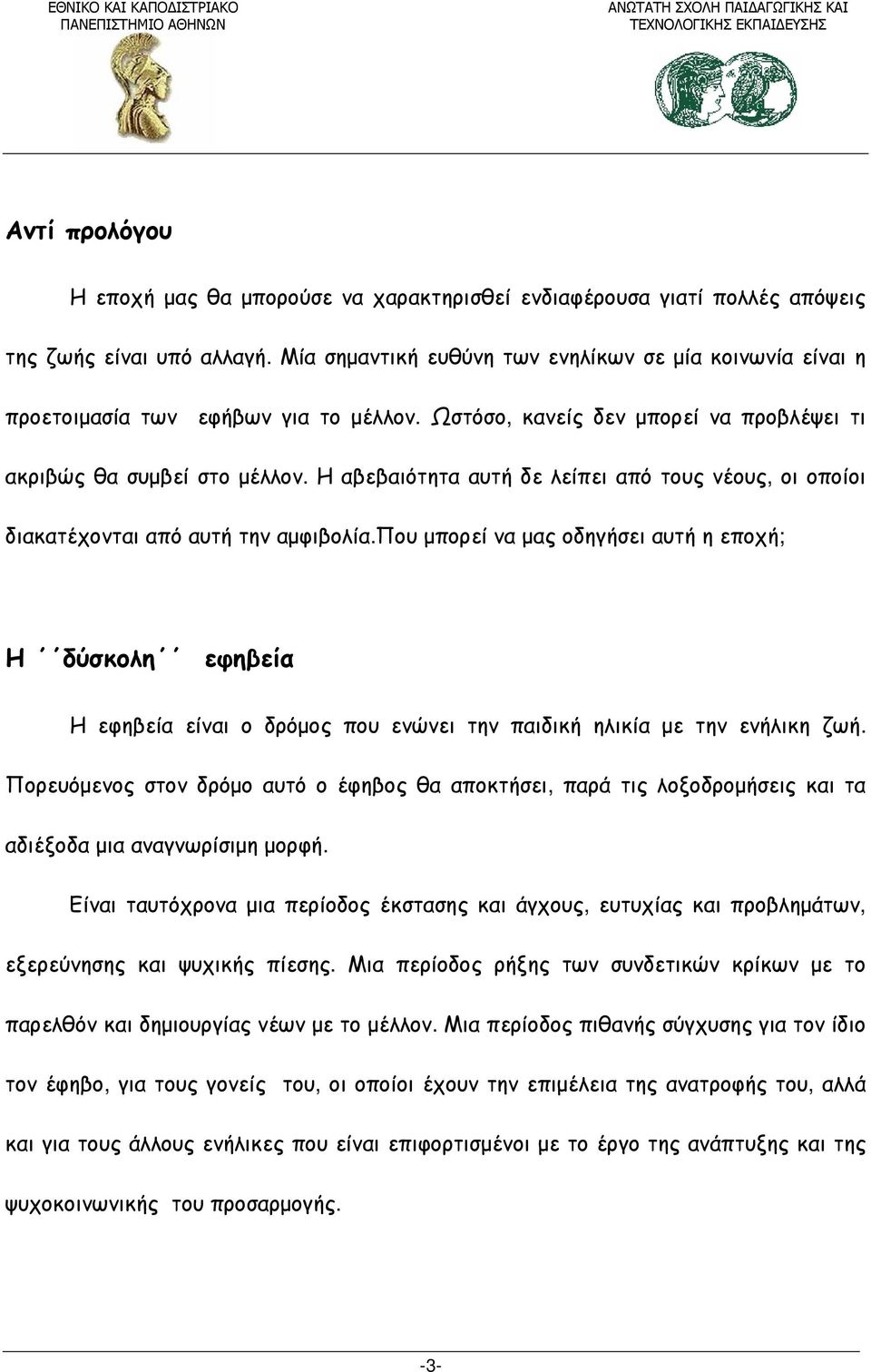 ΕΘΝΙΚΟ ΚΑΙ ΚΑΠΟΔΙΣΤΡΙΑΚΟ ΠΑΝΕΠΙΣΤΗΜΙΟ ΑΘΗΝΩΝ

ΑΝΩΤΑΤΗ ΣΧΟΛΗ ΠΑΙΔΑΓΩΓΙΚΗΣ ΚΑΙ ΤΕΧΝΟΛΟΓΙΚΗΣ ΕΚΠΑΙΔΕΥΣΗΣ

Αντί προλόγου

Η εποχή μας θα μπορούσε να χαρακτηρισθεί ενδιαφέρουσα γιατί πολλές απόψεις της ζωής είναι υπό αλλαγή. Μία σημαντική ευθύνη των ενηλίκων σε μία κοινωνία είναι η προετοιμασία των εφήβων για το μέλλον. Ωστόσο, κανείς δεν μπορεί να προβλέψει τι ακριβώς θα συμβεί στο μέλλον. Η αβεβαιότητα αυτή δε λείπει από τους νέους, οι οποίοι διακατέχονται από αυτή την αμφιβολία.Που μπορεί να μας οδηγήσει αυτή η εποχή;

Η ΄΄δύσκολη΄΄ εφηβεία

Η εφηβεία είναι ο δρόμος που ενώνει την παιδική ηλικία με την ενήλικη ζωή. Πορευόμενος στον δρόμο αυτό ο έφηβος θα αποκτήσει, παρά τις λοξοδρομήσεις και τα αδιέξοδα μια αναγνωρίσιμη μορφή.

Είναι ταυτόχρονα μια περίοδος έκστασης και άγχους, ευτυχίας και προβλημάτων, εξερεύνησης και ψυχικής πίεσης. Μια περίοδος ρήξης των συνδετικών κρίκων με το παρελθόν και δημιουργίας νέων με το μέλλον. Μια περίοδος πιθανής σύγχυσης για τον ίδιο τον έφηβο, για τους γονείς του, οι οποίοι έχουν την επιμέλεια της ανατροφής του, αλλά και για τους άλλους ενήλικες που είναι επιφορτισμένοι με το έργο της ανάπτυξης και της ψυχοκοινωνικής του προσαρμογής.

-3-